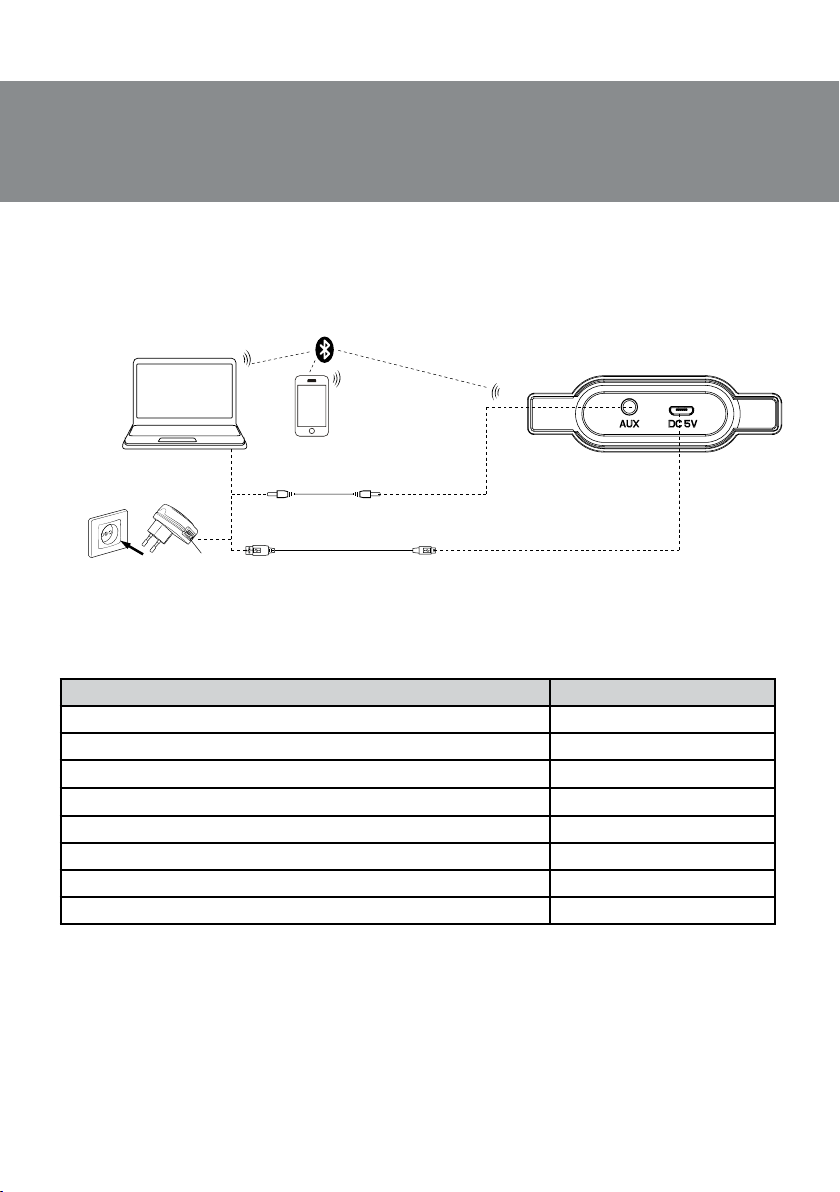 AUX

DC 5V